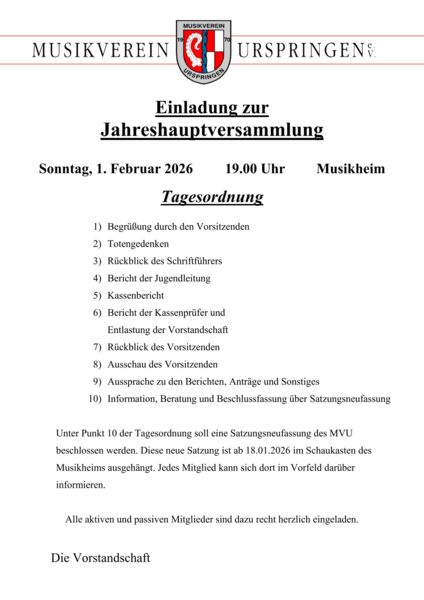 MUSIKVEREIN URSPRINGEN e.V.

MUSIKVEREIN 19 70 URSPRINGEN

Einladung zur Jahreshauptversammlung

Sonntag, 1. Februar 2026 19.00 Uhr Musikheim

Tagesordnung

1) Begrüßung durch den Vorsitzenden
2) Totengedenken
3) Rückblick des Schriftführers
4) Bericht der Jugendleitung
5) Kassenbericht
6) Bericht der Kassenprüfer und Entlastung der Vorstandschaft
7) Rückblick des Vorsitzenden
8) Ausschau des Vorsitzenden
9) Aussprache zu den Berichten, Anträge und Sonstiges
10) Information, Beratung und Beschlussfassung über Satzungsneufassung

Unter Punkt 10 der Tagesordnung soll eine Satzungsneufassung des MVU beschlossen werden. Diese neue Satzung ist ab 18.01.2026 im Schaukasten des Musikheims ausgehängt. Jedes Mitglied kann sich dort im Vorfeld darüber informieren.

Alle aktiven und passiven Mitglieder sind dazu recht herzlich eingeladen.

Die Vorstandschaft